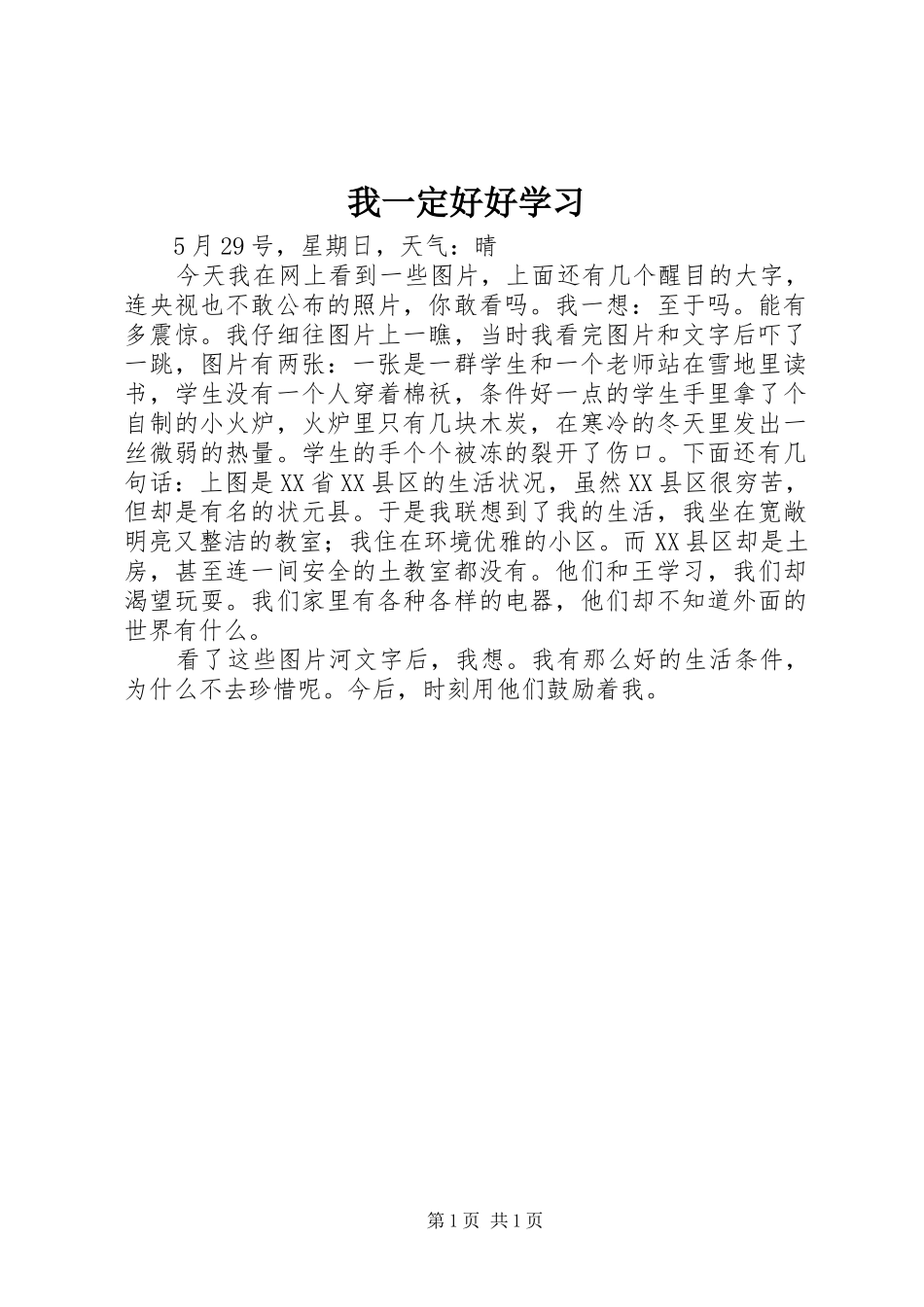 我一定好好学习

5月29号，星期日，天气：晴

今天我在网上看到一些图片，上面还有几个醒目的大字，连央视也不敢公布的照片，你敢看吗。我一想：至于吗。能有多震惊。我仔细往图片上一瞧，当时我看完图片和文字后吓了一跳，图片有两张：一张是一群学生和一个老师站在雪地里读书，学生没有一个人穿着棉袄，条件好一点的学生手里拿了个自制的小火炉，火炉里只有几块木炭，在寒冷的冬天里发出一丝微弱的热量。学生的手个个被冻的裂开了伤口。下面还有几句话：上图是XX省XX县区的生活状况，虽然XX县区很穷苦，但却是有名的状元县。于是我联想到了我的生活，我坐在宽敞明亮又整洁的教室；我住在环境优雅的小区。而XX县区却是土房，甚至连一间安全的土教室都没有。他们和王学习，我们却渴望玩耍。我们家里有各种各样的电器，他们却不知道外面的世界有什么。

看了这些图片河文字后，我想。我有那么好的生活条件，为什么不去珍惜呢。今后，时刻用他们鼓励着我。

第1页 共1页